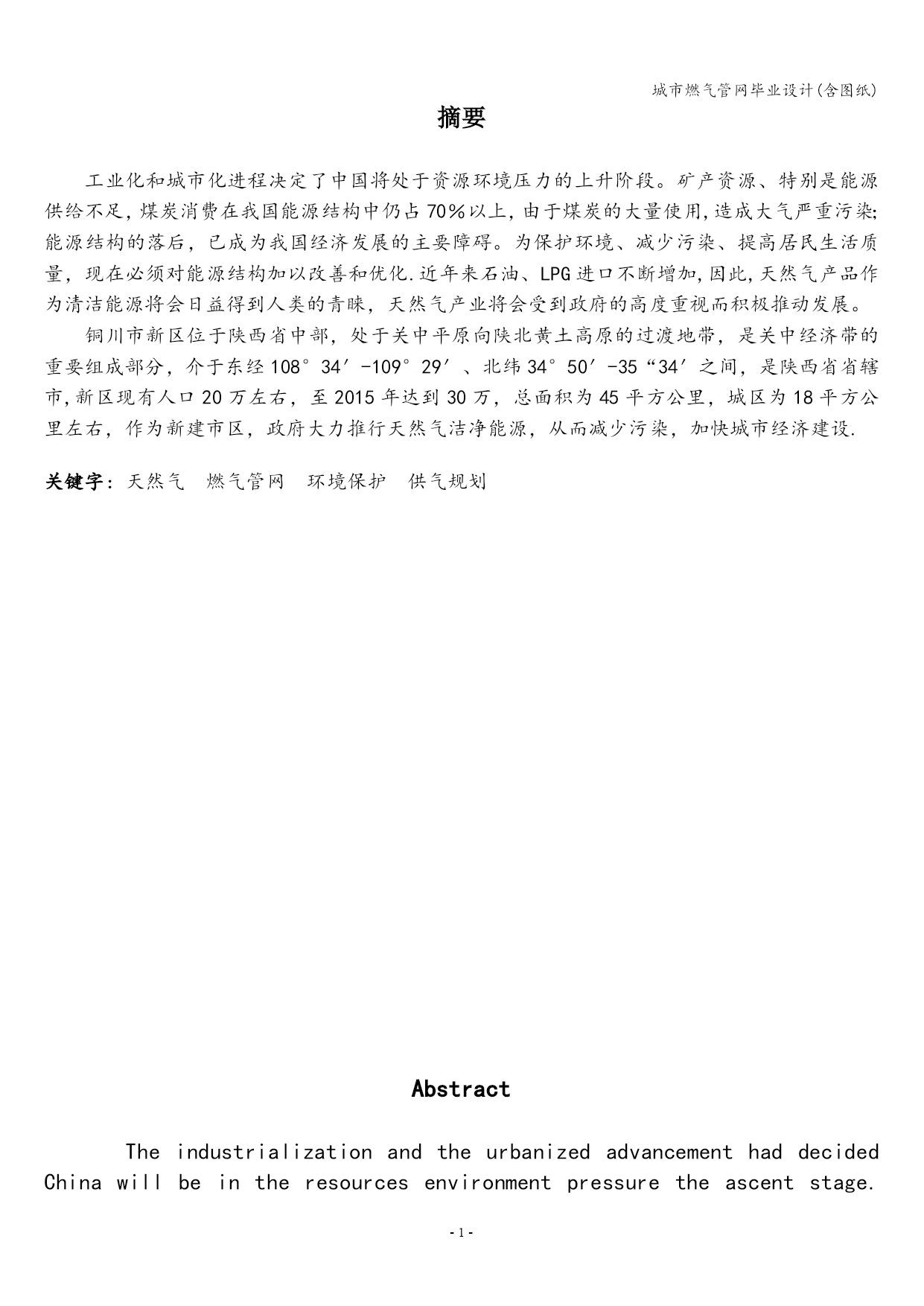 城市燃气管网毕业设计(含图纸)

摘要

工业化和城市化进程决定了中国将处于资源环境压力的上升阶段。矿产资源、特别是能源供给不足，煤炭消费在我国能源结构中仍占70%以上，由于煤炭的大量使用，造成大气严重污染;能源结构的落后，已成为我国经济发展的主要障碍。为保护环境、减少污染、提高居民生活质量，现在必须对能源结构加以改善和优化.近年来石油、LPG进口不断增加，因此，天然气产品作为清洁能源将会日益得到人类的青睐，天然气产业将会受到政府的高度重视而积极推动发展。

铜川市新区位于陕西省中部，处于关中平原向陕北黄土高原的过渡地带，是关中经济带的重要组成部分，介于东经108°34′-109°29′、北纬34°50′-35“34′之间，是陕西省省辖市，新区现有人口20万左右，至2015年达到30万，总面积为45平方公里，城区为18平方公里左右，作为新建市区，政府大力推行天然气洁净能源，从而减少污染，加快城市经济建设.

关键字：天然气　燃气管网　环境保护　供气规划

Abstract

The industrialization and the urbanized advancement had decided China will be in the resources environment pressure the ascent stage.

- 1 -